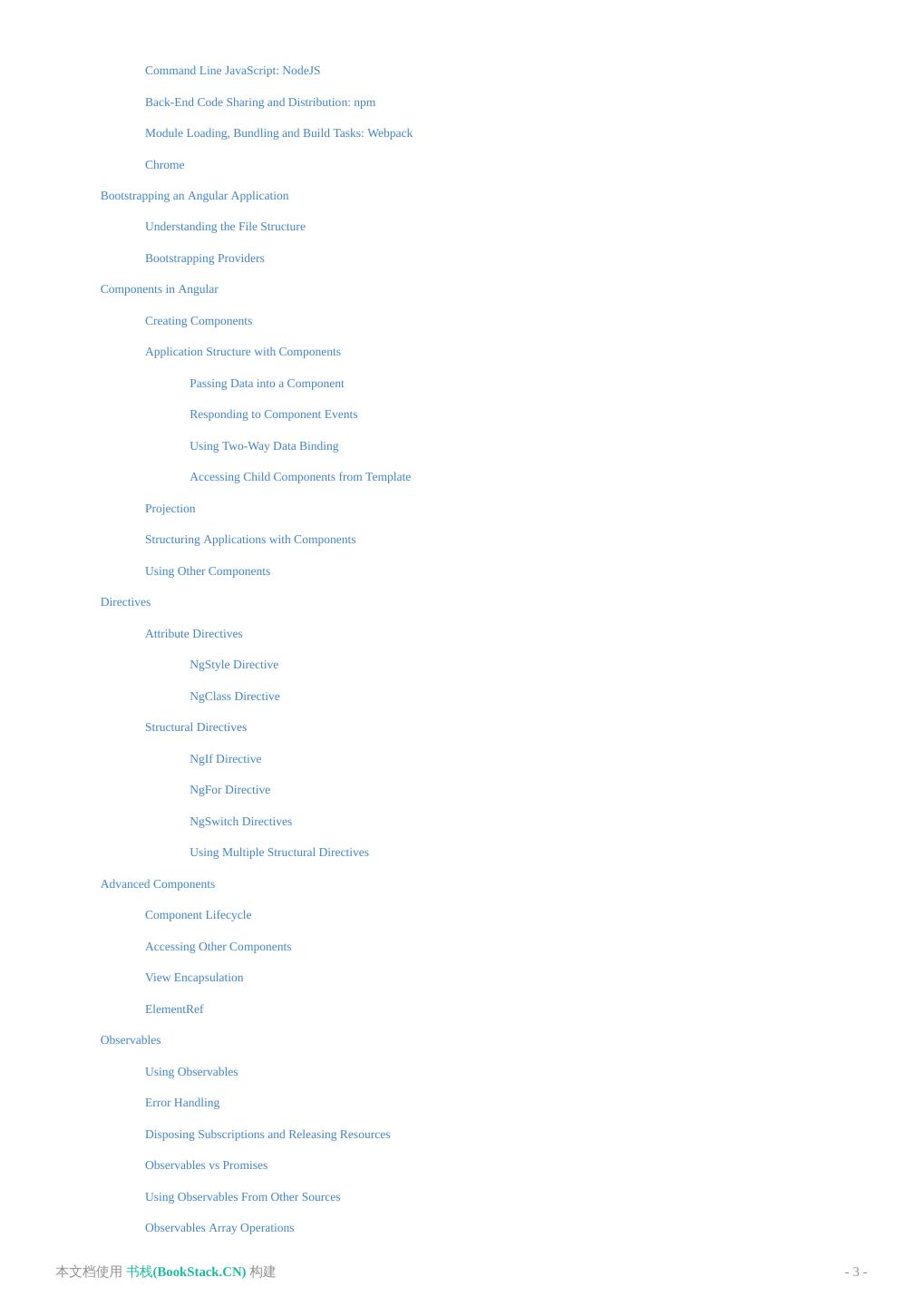 Command Line JavaScript: NodeJS

Back-End Code Sharing and Distribution: npm

Module Loading, Bundling and Build Tasks: Webpack

Chrome

Bootstrapping an Angular Application

Understanding the File Structure

Bootstrapping Providers

Components in Angular

Creating Components

Application Structure with Components

Passing Data into a Component

Responding to Component Events

Using Two-Way Data Binding

Accessing Child Components from Template

Projection

Structuring Applications with Components

Using Other Components

Directives

Attribute Directives

NgStyle Directive

NgClass Directive

Structural Directives

NgIf Directive

NgFor Directive

NgSwitch Directives

Using Multiple Structural Directives

Advanced Components

Component Lifecycle

Accessing Other Components

View Encapsulation

ElementRef

Observables

Using Observables

Error Handling

Disposing Subscriptions and Releasing Resources

Observables vs Promises

Using Observables From Other Sources

Observables Array Operations

本文档使用 书栈(BookStack.CN) 构建

- 3 -